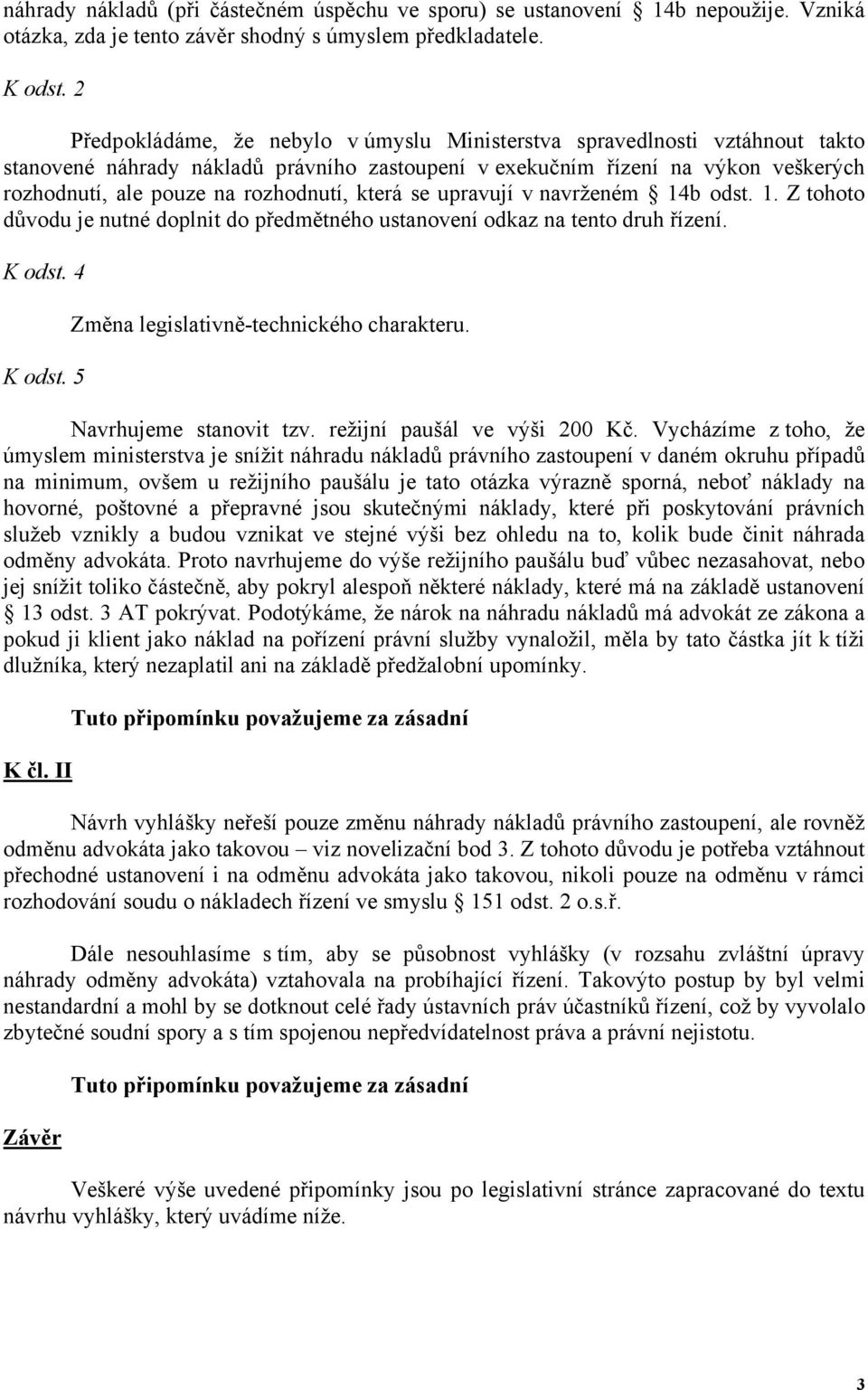 náhrady nákladů (při částečném úspěchu ve sporu) se ustanovení § 14b nepoužije. Vzniká otázka, zda je tento závěr shodný s úmyslem předkladatele.

K odst. 2

Předpokládáme, že nebylo v úmyslu Ministerstva spravedlnosti vztáhnout takto stanovené náhrady nákladů právního zastoupení v exekučním řízení na výkon veškerých rozhodnutí, ale pouze na rozhodnutí, která se upravují v navrženém § 14b odst. 1. Z tohoto důvodu je nutné doplnit do předmětného ustanovení odkaz na tento druh řízení.

K odst. 4

Změna legislativně-technického charakteru.

K odst. 5

Navrhujeme stanovit tzv. režijní paušál ve výši 200 Kč. Vycházíme z toho, že úmyslem ministerstva je snížit náhradu nákladů právního zastoupení v daném okruhu případů na minimum, ovšem u režijního paušálu je tato otázka výrazně sporná, neboť náklady na hovorné, poštovné a přepravné jsou skutečnými náklady, které při poskytování právních služeb vznikly a budou vznikat ve stejné výši bez ohledu na to, kolik bude činit náhrada odměny advokáta. Proto navrhujeme do výše režijního paušálu buď vůbec nezasahovat, nebo jej snížit toliko částečně, aby pokryl alespoň některé náklady, které má na základě ustanovení § 13 odst. 3 AT pokrývat. Podotýkáme, že nárok na náhradu nákladů má advokát ze zákona a pokud ji klient jako náklad na pořízení právní služby vynaložil, měla by tato částka jít k tíži dlužníka, který nezaplatil ani na základě předžalobní upomínky.

Tuto připomínku považujeme za zásadní

K čl. II

Návrh vyhlášky neřeší pouze změnu náhrady nákladů právního zastoupení, ale rovněž odměnu advokáta jako takovou – viz novelizační bod 3. Z tohoto důvodu je potřeba vztáhnout přechodné ustanovení i na odměnu advokáta jako takovou, nikoli pouze na odměnu v rámci rozhodování soudu o nákladech řízení ve smyslu § 151 odst. 2 o.s.ř.

Dále nesouhlasíme s tím, aby se působnost vyhlášky (v rozsahu zvláštní úpravy náhrady odměny advokáta) vztahovala na probíhající řízení. Takovýto postup by byl velmi nestandardní a mohl by se dotknout celé řady ústavních práv účastníků řízení, což by vyvolalo zbytečné soudní spory a s tím spojenou nepředvídatelnost práva a právní nejistotu.

Tuto připomínku považujeme za zásadní

Závěr

Veškeré výše uvedené připomínky jsou po legislativní stránce zapracované do textu návrhu vyhlášky, který uvádíme níže.

3